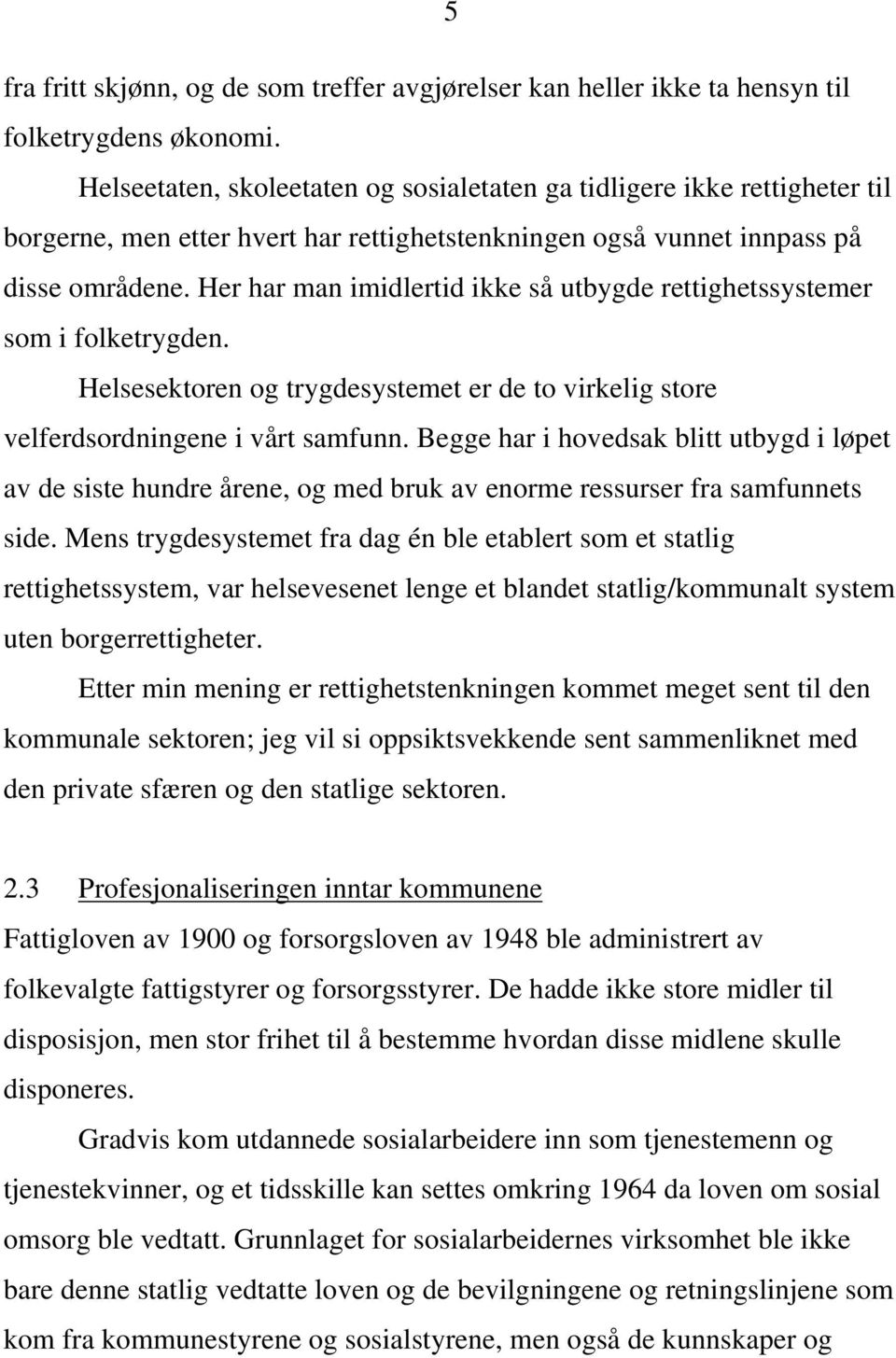 5

fra fritt skjønn, og de som treffer avgjørelser kan heller ikke ta hensyn til folketrygdens økonomi.

Helseetaten, skoleetaten og sosialetaten ga tidligere ikke rettigheter til borgerne, men etter hvert har rettighetstenkningen også vunnet innpass på disse områdene. Her har man imidlertid ikke så utbygde rettighetssystemer som i folketrygden.

Helsesektoren og trygdesystemet er de to virkelig store velferdsordningene i vårt samfunn. Begge har i hovedsak blitt utbygd i løpet av de siste hundre årene, og med bruk av enorme ressurser fra samfunnets side. Mens trygdesystemet fra dag én ble etablert som et statlig rettighetssystem, var helsevesenet lenge et blandet statlig/kommunalt system uten borgerrettigheter.

Etter min mening er rettighetstenkningen kommet meget sent til den kommunale sektoren; jeg vil si oppsiktsvekkende sent sammenliknet med den private sfæren og den statlige sektoren.

2.3 Profesjonaliseringen inntar kommunene

Fattigloven av 1900 og forsorgsloven av 1948 ble administrert av folkevalgte fattigstyrer og forsorgsstyrer. De hadde ikke store midler til disposisjon, men stor frihet til å bestemme hvordan disse midlene skulle disponeres.

Gradvis kom utdannede sosialarbeidere inn som tjenestemenn og tjenestekvinner, og et tidsskille kan settes omkring 1964 da loven om sosial omsorg ble vedtatt. Grunnlaget for sosialarbeidernes virksomhet ble ikke bare denne statlig vedtatte loven og de bevilgningene og retningslinjene som kom fra kommunestyrene og sosialstyrene, men også de kunnskaper og